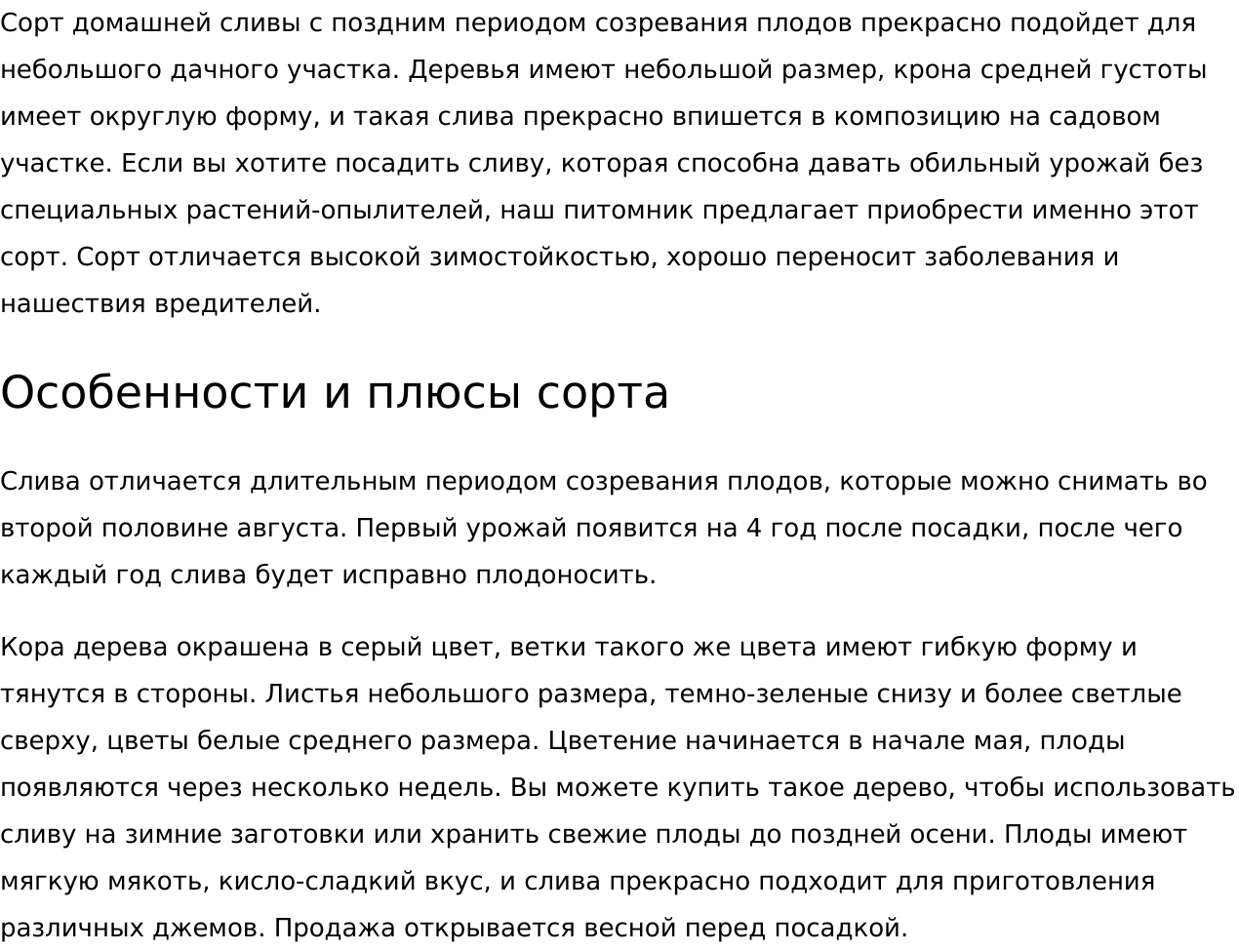 Сорт домашней сливы с поздним периодом созревания плодов прекрасно подойдет для небольшого дачного участка. Деревья имеют небольшой размер, крона средней густоты имеет округлую форму, и такая слива прекрасно впишется в композицию на садовом участке. Если вы хотите посадить сливу, которая способна давать обильный урожай без специальных растений-опылителей, наш питомник предлагает приобрести именно этот сорт. Сорт отличается высокой зимостойкостью, хорошо переносит заболевания и нашествия вредителей.

Особенности и плюсы сорта

Слива отличается длительным периодом созревания плодов, которые можно снимать во второй половине августа. Первый урожай появится на 4 год после посадки, после чего каждый год слива будет исправно плодоносить.

Кора дерева окрашена в серый цвет, ветки такого же цвета имеют гибкую форму и тянутся в стороны. Листья небольшого размера, темно-зеленые снизу и более светлые сверху, цветы белые среднего размера. Цветение начинается в начале мая, плоды появляются через несколько недель. Вы можете купить такое дерево, чтобы использовать сливу на зимние заготовки или хранить свежие плоды до поздней осени. Плоды имеют мягкую мякоть, кисло-сладкий вкус, и слива прекрасно подходит для приготовления различных джемов. Продажа открывается весной перед посадкой.